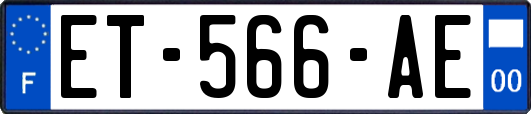 F
ET-566-AE
00